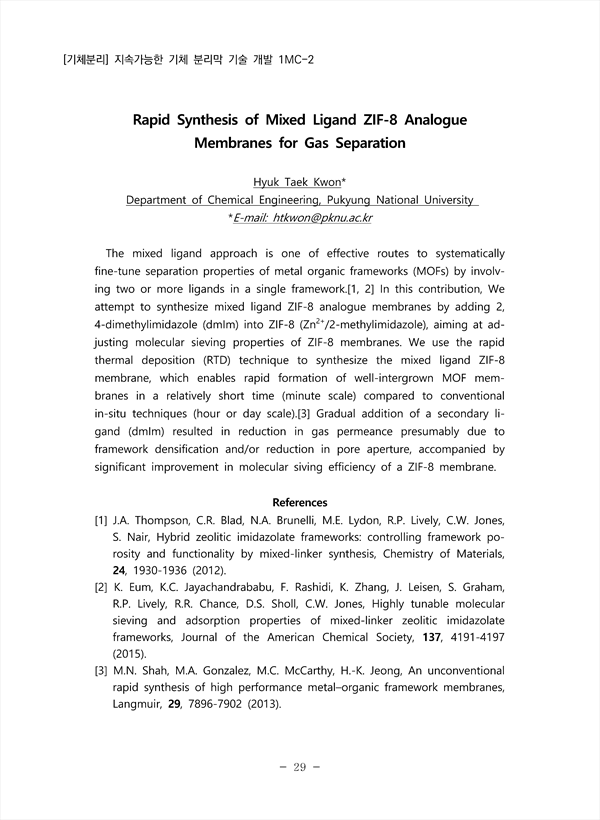 [기체분리] 지속가능한 기체 분리막 기술 개발 1MC-2

Rapid Synthesis of Mixed Ligand ZIF-8 Analogue Membranes for Gas Separation

Hyuk Taek Kwon*
Department of Chemical Engineering, Pukyung National University
*E-mail: htkwon@pknu.ac.kr

The mixed ligand approach is one of effective routes to systematically fine-tune separation properties of metal organic frameworks (MOFs) by involving two or more ligands in a single framework.[1, 2] In this contribution, We attempt to synthesize mixed ligand ZIF-8 analogue membranes by adding 2, 4-dimethylimidazole (dmIm) into ZIF-8 ($Zn^{2+}$/2-methylimidazole), aiming at adjusting molecular sieving properties of ZIF-8 membranes. We use the rapid thermal deposition (RTD) technique to synthesize the mixed ligand ZIF-8 membrane, which enables rapid formation of well-intergrown MOF membranes in a relatively short time (minute scale) compared to conventional in-situ techniques (hour or day scale).[3] Gradual addition of a secondary ligand (dmIm) resulted in reduction in gas permeance presumably due to framework densification and/or reduction in pore aperture, accompanied by significant improvement in molecular siving efficiency of a ZIF-8 membrane.

References
[1] J.A. Thompson, C.R. Blad, N.A. Brunelli, M.E. Lydon, R.P. Lively, C.W. Jones, S. Nair, Hybrid zeolitic imidazolate frameworks: controlling framework porosity and functionality by mixed-linker synthesis, Chemistry of Materials, 24, 1930-1936 (2012).
[2] K. Eum, K.C. Jayachandrababu, F. Rashidi, K. Zhang, J. Leisen, S. Graham, R.P. Lively, R.R. Chance, D.S. Sholl, C.W. Jones, Highly tunable molecular sieving and adsorption properties of mixed-linker zeolitic imidazolate frameworks, Journal of the American Chemical Society, 137, 4191-4197 (2015).
[3] M.N. Shah, M.A. Gonzalez, M.C. McCarthy, H.-K. Jeong, An unconventional rapid synthesis of high performance metal–organic framework membranes, Langmuir, 29, 7896-7902 (2013).

- 29 -